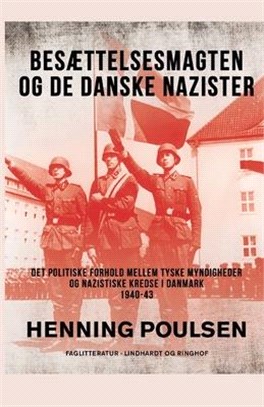 BESÆTTELSESMAGTEN OG DE DANSKE NAZISTER

DET POLITISKE FORHOLD MELLEM TYSKE MYNDIGHEDER OG NAZISTISKE KREDSE I DANMARK 1940-43

HENNING POULSEN

FAGLITTERATUR · LINDHARDT OG RINGHOF